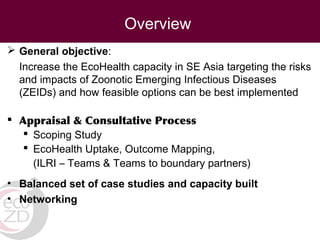 Overview

➢ General objective:
Increase the EcoHealth capacity in SE Asia targeting the risks and impacts of Zoonotic Emerging Infectious Diseases (ZEIDs) and how feasible options can be best implemented

▪ Appraisal & Consultative Process
▪ Scoping Study
▪ EcoHealth Uptake, Outcome Mapping, (ILRI – Teams & Teams to boundary partners)

• Balanced set of case studies and capacity built
• Networking

eco ZD